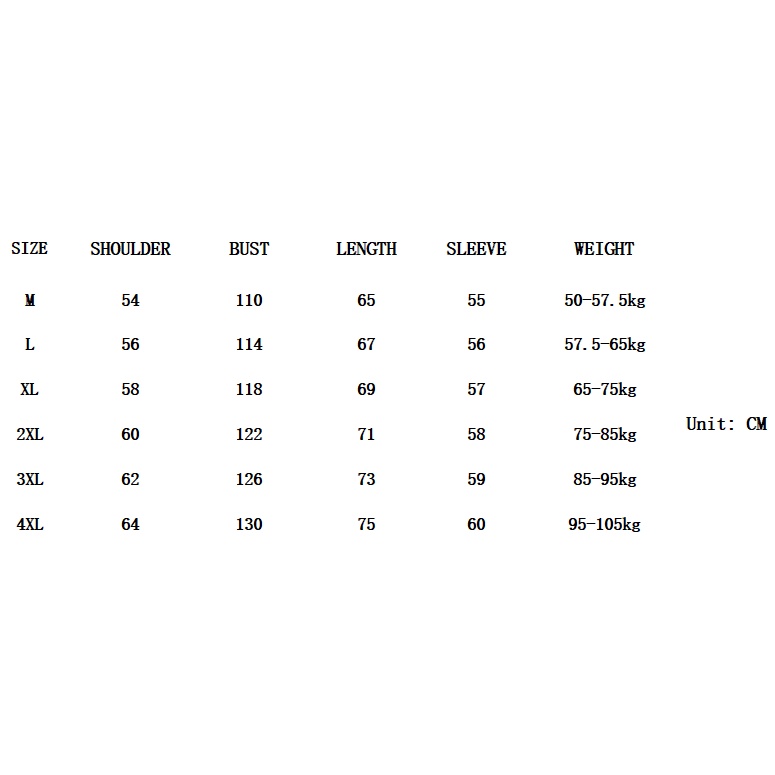 | SIZE | SHOULDER | BUST | LENGTH | SLEEVE | WEIGHT |
|---|---|---|---|---|---|
| M | 54 | 110 | 65 | 55 | 50-57.5kg |
| L | 56 | 114 | 67 | 56 | 57.5-65kg |
| XL | 58 | 118 | 69 | 57 | 65-75kg |
| 2XL | 60 | 122 | 71 | 58 | 75-85kg |
| 3XL | 62 | 126 | 73 | 59 | 85-95kg |
| 4XL | 64 | 130 | 75 | 60 | 95-105kg |

Unit: CM